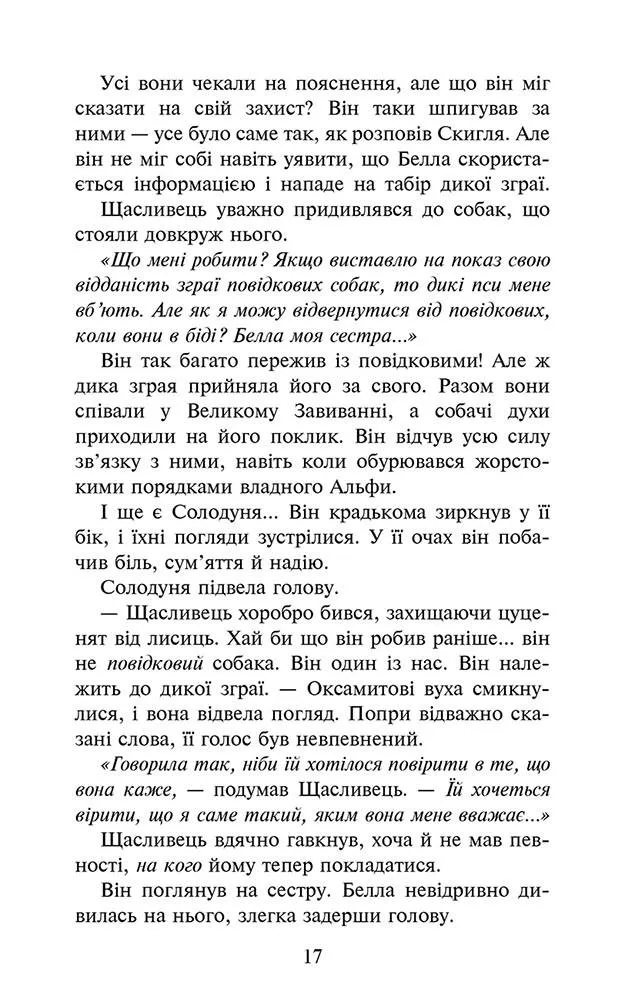 Усі вони чекали на пояснення, але що він міг сказати на свій захист? Він таки шпигував за ними — усе було саме так, як розповів Скигля. Але він не міг собі навіть уявити, що Белла скористається інформацією і нападе на табір дикої зграї.

Щасливець уважно придивлявся до собак, що стояли довкруж нього.

«Що мені робити? Якщо виставлю на показ свою відданість зграї повідкових собак, то дикі пси мене вб'ють. Але як я можу відвернутися від повідкових, коли вони в біді? Белла моя сестра...»

Він так багато пережив із повідковими! Але ж дика зграя прийняла його за свого. Разом вони співали у Великому Завиванні, а собачі духи приходили на його поклик. Він відчув усю силу зв'язку з ними, навіть коли обурювався жорстокими порядками владного Альфи.

І ще є Солодуня... Він крадькома зиркнув у її бік, і їхні погляди зустрілися. У її очах він побачив біль, сум'яття й надію.

Солодуня підвела голову.

— Щасливець хоробро бився, захищаючи цуценят від лисиць. Хай би що він робив раніше... він не повідковий собака. Він один із нас. Він належить до дикої зграї. — Оксамитові вуха смикнулися, і вона відвела погляд. Попри відважно сказані слова, її голос був невпевнений.

«Говорила так, ніби їй хотілося повірити в те, що вона каже, — подумав Щасливець. — Їй хочеться вірити, що я саме такий, яким вона мене вважає...»

Щасливець вдячно гавкнув, хоча й не мав певності, на кого йому тепер покладатися.

Він поглянув на сестру. Белла невідривно дивилась на нього, злегка задерши голову.

17